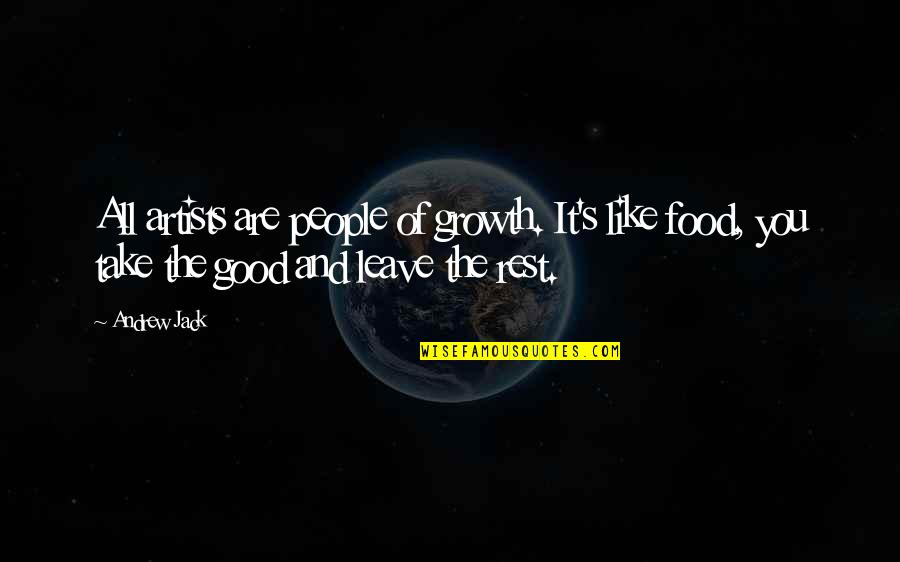 All artists are people of growth. It's like food, you take the good and leave the rest.

Andrew Jack

WISEFAMOUSQUOTES.COM